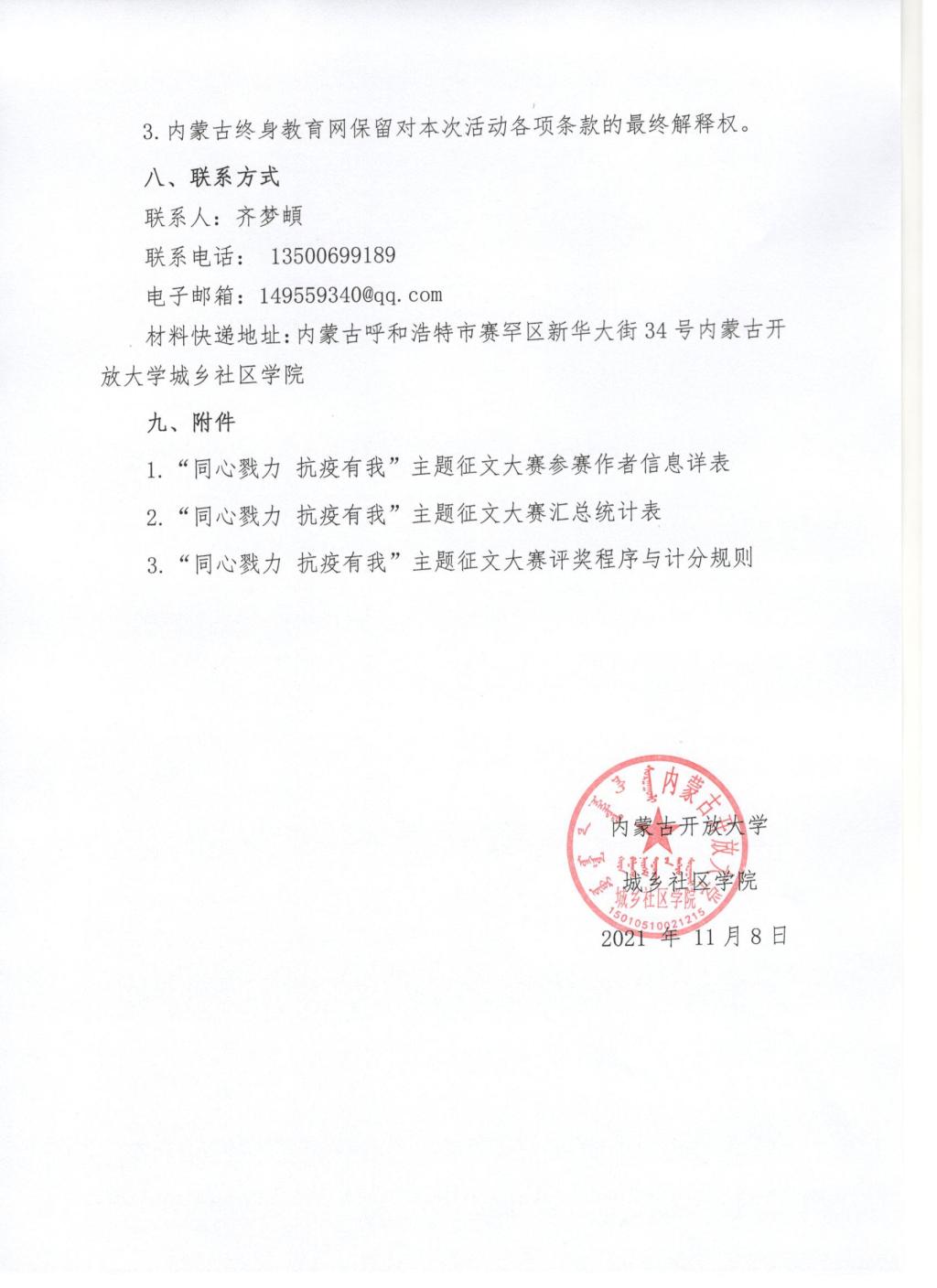 3. 内蒙古终身教育网保留对本次活动各项条款的最终解释权。

八、联系方式

联系人：齐梦頔

联系电话： 13500699189

电子邮箱：149559340@qq.com

材料快递地址：内蒙古呼和浩特市赛罕区新华大街 34 号内蒙古开放大学城乡社区学院

九、附件

1. “同心戮力 抗疫有我”主题征文大赛参赛作者信息详表

2. “同心戮力 抗疫有我”主题征文大赛汇总统计表

3. “同心戮力 抗疫有我”主题征文大赛评奖程序与计分规则

内蒙古开放大学

城乡社区学院

2021 年 11 月 8 日

内蒙古开放大学 城乡社区学院 15010510021215